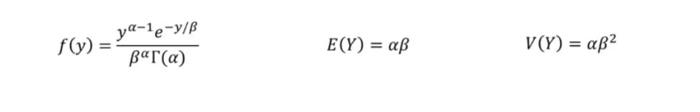 $f(y) = \frac{y^{\alpha-1}e^{-y/\beta}}{\beta^{\alpha}\Gamma(\alpha)}$ $E(Y) = \alpha\beta$ $V(Y) = \alpha\beta^2$